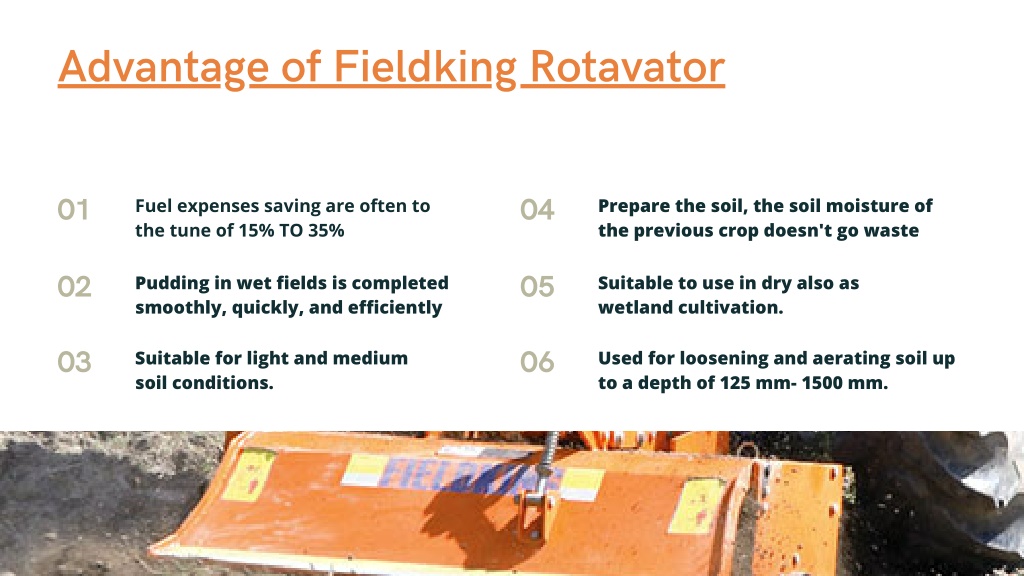 Advantage of Fieldking Rotavator

01 Fuel expenses saving are often to the tune of 15% TO 35%

02 Pudding in wet fields is completed smoothly, quickly, and efficiently

03 Suitable for light and medium soil conditions.

04 Prepare the soil, the soil moisture of the previous crop doesn't go waste

05 Suitable to use in dry also as wetland cultivation.

06 Used for loosening and aerating soil up to a depth of 125 mm- 1500 mm.

FIELDKING